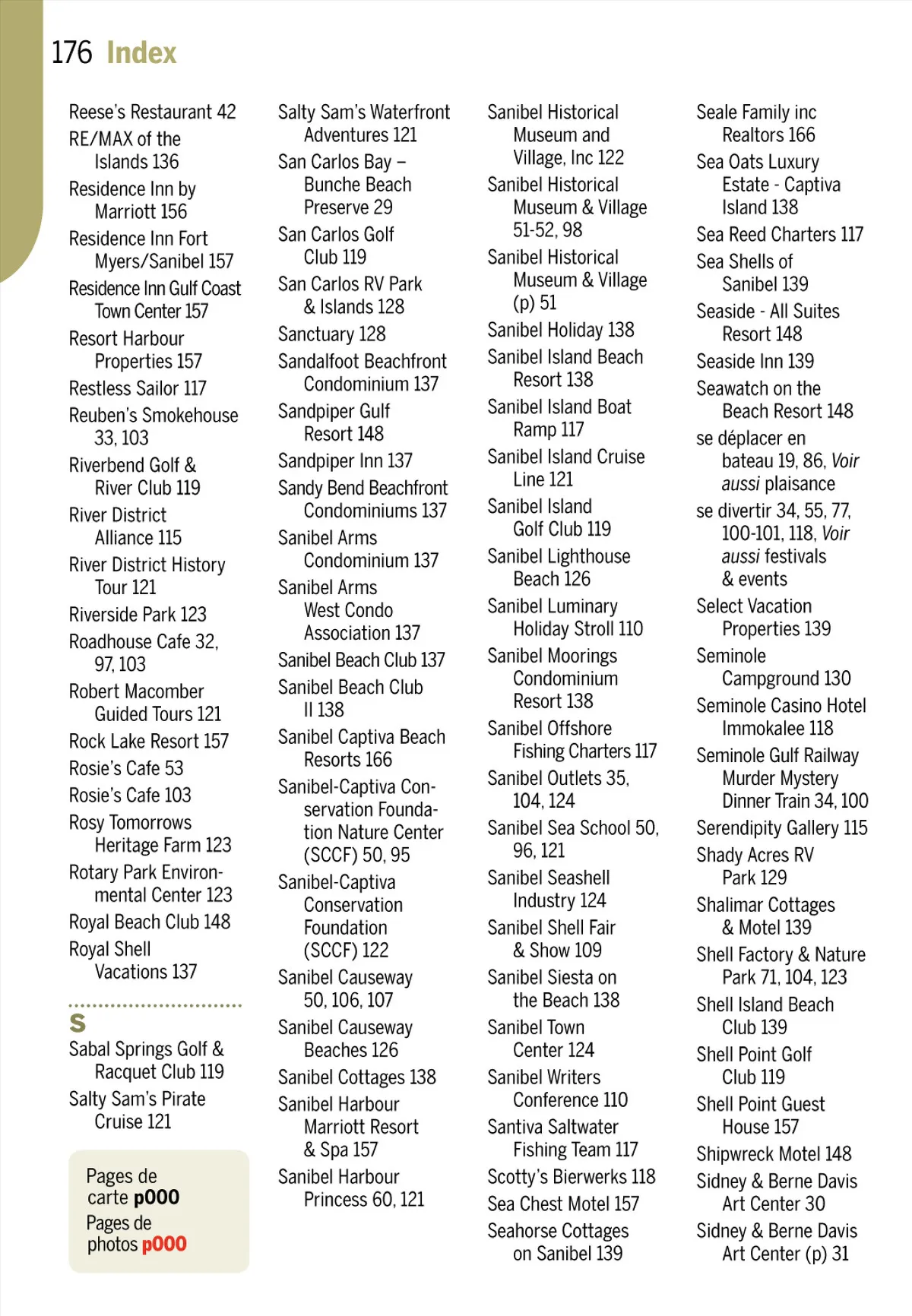 176 Index

Reese's Restaurant 42
RE/MAX of the Islands 136
Residence Inn by Marriott 156
Residence Inn Fort Myers/Sanibel 157
Residence Inn Gulf Coast Town Center 157
Resort Harbour Properties 157
Restless Sailor 117
Reuben's Smokehouse 33, 103
Riverbend Golf & River Club 119
River District Alliance 115
River District History Tour 121
Riverside Park 123
Roadhouse Cafe 32, 97, 103
Robert Macomber Guided Tours 121
Rock Lake Resort 157
Rosie's Cafe 53
Rosie's Cafe 103
Rosy Tomorrows Heritage Farm 123
Rotary Park Environmental Center 123
Royal Beach Club 148
Royal Shell Vacations 137

S
Sabal Springs Golf & Racquet Club 119
Salty Sam's Pirate Cruise 121

Pages de carte p000
Pages de photos p000

Salty Sam's Waterfront Adventures 121
San Carlos Bay – Bunche Beach Preserve 29
San Carlos Golf Club 119
San Carlos RV Park & Islands 128
Sanctuary 128
Sandalfoot Beachfront Condominium 137
Sandpiper Gulf Resort 148
Sandpiper Inn 137
Sandy Bend Beachfront Condominiums 137
Sanibel Arms Condominium 137
Sanibel Arms West Condo Association 137
Sanibel Beach Club 137
Sanibel Beach Club II 138
Sanibel Captiva Beach Resorts 166
Sanibel-Captiva Conservation Foundation Nature Center (SCCF) 50, 95
Sanibel-Captiva Conservation Foundation (SCCF) 122
Sanibel Causeway 50, 106, 107
Sanibel Causeway Beaches 126
Sanibel Cottages 138
Sanibel Harbour Marriott Resort & Spa 157
Sanibel Harbour Princess 60, 121

Sanibel Historical Museum and Village, Inc 122
Sanibel Historical Museum & Village 51-52, 98
Sanibel Historical Museum & Village (p) 51
Sanibel Holiday 138
Sanibel Island Beach Resort 138
Sanibel Island Boat Ramp 117
Sanibel Island Cruise Line 121
Sanibel Island Golf Club 119
Sanibel Lighthouse Beach 126
Sanibel Luminary Holiday Stroll 110
Sanibel Moorings Condominium Resort 138
Sanibel Offshore Fishing Charters 117
Sanibel Outlets 35, 104, 124
Sanibel Sea School 50, 96, 121
Sanibel Seashell Industry 124
Sanibel Shell Fair & Show 109
Sanibel Siesta on the Beach 138
Sanibel Town Center 124
Sanibel Writers Conference 110
Santiva Saltwater Fishing Team 117
Scotty's Bierwerks 118
Sea Chest Motel 157
Seahorse Cottages on Sanibel 139

Seale Family inc Realtors 166
Sea Oats Luxury Estate - Captiva Island 138
Sea Reed Charters 117
Sea Shells of Sanibel 139
Seaside - All Suites Resort 148
Seaside Inn 139
Seawatch on the Beach Resort 148
se déplacer en bateau 19, 86, Voir aussi plaisance
se divertir 34, 55, 77, 100-101, 118, Voir aussi festivals & events
Select Vacation Properties 139
Seminole Campground 130
Seminole Casino Hotel Immokalee 118
Seminole Gulf Railway Murder Mystery Dinner Train 34, 100
Serendipity Gallery 115
Shady Acres RV Park 129
Shalimar Cottages & Motel 139
Shell Factory & Nature Park 71, 104, 123
Shell Island Beach Club 139
Shell Point Golf Club 119
Shell Point Guest House 157
Shipwreck Motel 148
Sidney & Berne Davis Art Center 30
Sidney & Berne Davis Art Center (p) 31